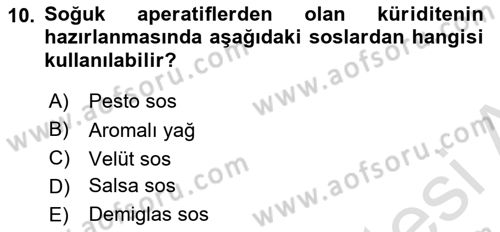 10. Soğuk aperatiflerden olan küriditenin hazırlanmasında aşağıdaki soslardan hangisi kullanılabilir?

A) Pesto sos
B) Aromalı yağ
C) Velüt sos
D) Salsa sos
E) Demiglas sos

www.aofsoru.com
www.aofsoru.com
www.aofsoru.com
www.aofsoru.com